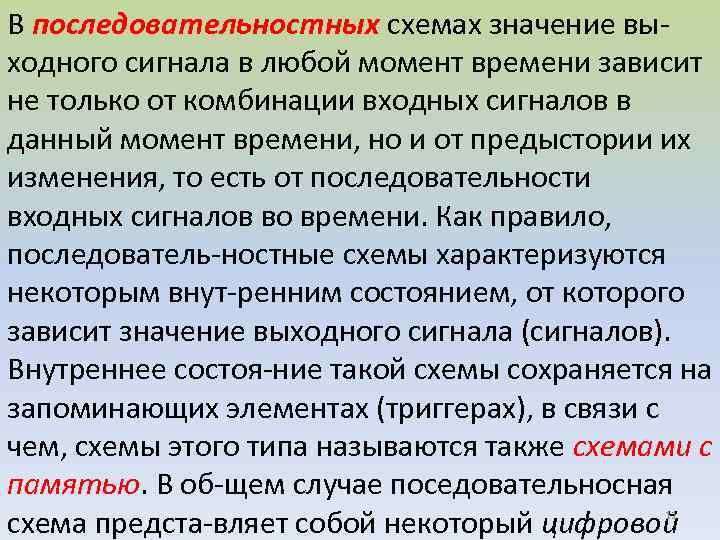 В последовательностных схемах значение выходного сигнала в любой момент времени зависит не только от комбинации входных сигналов в данный момент времени, но и от предыстории их изменения, то есть от последовательности входных сигналов во времени. Как правило, последователь-ностные схемы характеризуются некоторым внут-ренним состоянием, от которого зависит значение выходного сигнала (сигналов). Внутреннее состоя-ние такой схемы сохраняется на запоминающих элементах (триггерах), в связи с чем, схемы этого типа называются также схемами с памятью. В об-щем случае поседовательносная схема предста-вляет собой некоторый цифровой